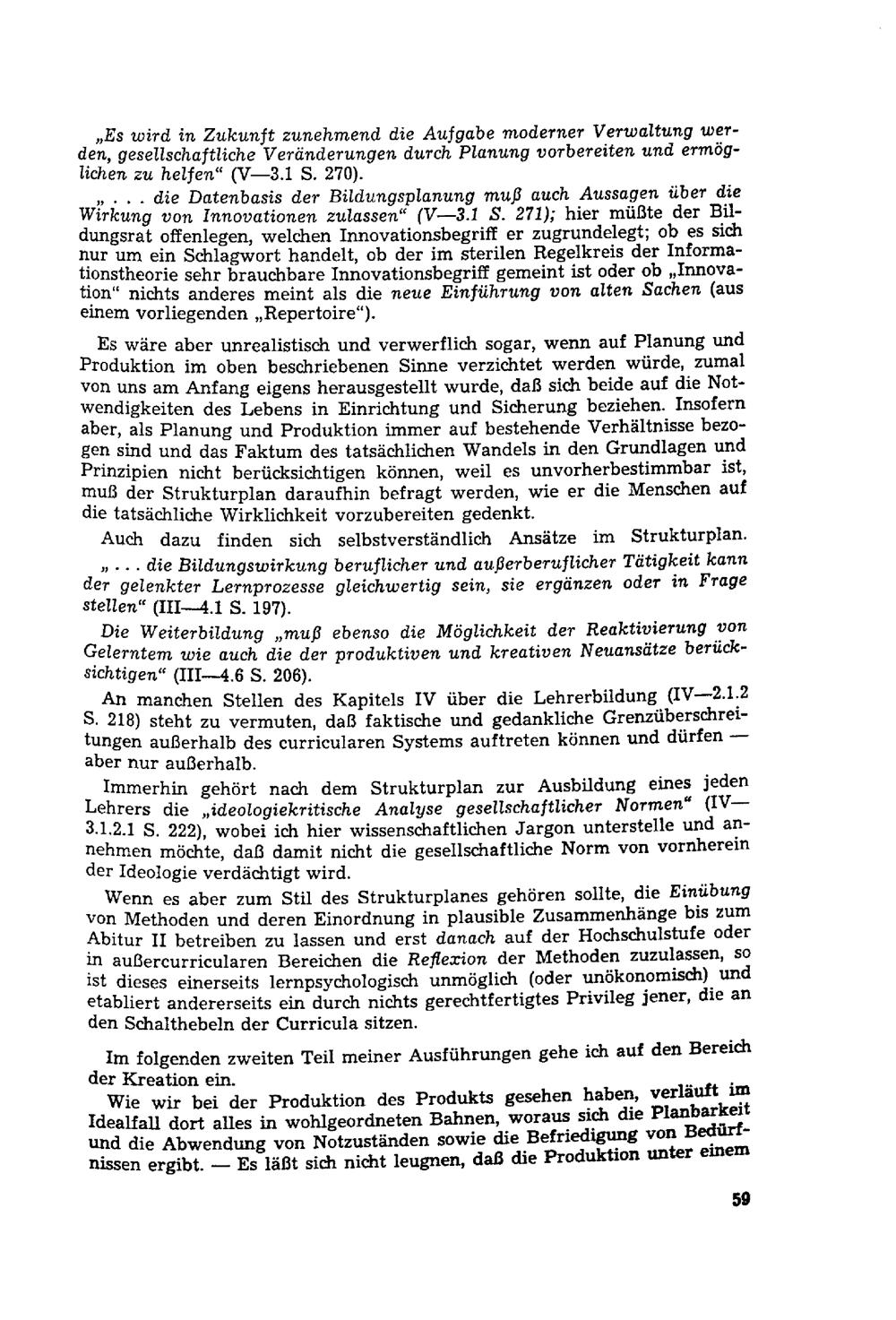 „Es wird in Zukunft zunehmend die Aufgabe moderner Verwaltung werden, gesellschaftliche Veränderungen durch Planung vorbereiten und ermöglichen zu helfen“ (V—3.1 S. 270).

„. . . die Datenbasis der Bildungsplanung muß auch Aussagen über die Wirkung von Innovationen zulassen“ (V—3.1 S. 271); hier müßte der Bildungsrat offenlegen, welchen Innovationsbegriff er zugrundelegt; ob es sich nur um ein Schlagwort handelt, ob der im sterilen Regelkreis der Informationstheorie sehr brauchbare Innovationsbegriff gemeint ist oder ob „Innovation“ nichts anderes meint als die neue Einführung von alten Sachen (aus einem vorliegenden „Repertoire“).

Es wäre aber unrealistisch und verwerflich sogar, wenn auf Planung und Produktion im oben beschriebenen Sinne verzichtet werden würde, zumal von uns am Anfang eigens herausgestellt wurde, daß sich beide auf die Notwendigkeiten des Lebens in Einrichtung und Sicherung beziehen. Insofern aber, als Planung und Produktion immer auf bestehende Verhältnisse bezogen sind und das Faktum des tatsächlichen Wandels in den Grundlagen und Prinzipien nicht berücksichtigen können, weil es unvorherbestimmbar ist, muß der Strukturplan daraufhin befragt werden, wie er die Menschen auf die tatsächliche Wirklichkeit vorzubereiten gedenkt.

Auch dazu finden sich selbstverständlich Ansätze im Strukturplan.

„. . . die Bildungswirkung beruflicher und außerberuflicher Tätigkeit kann der gelenkter Lernprozesse gleichwertig sein, sie ergänzen oder in Frage stellen“ (III—4.1 S. 197).

Die Weiterbildung „muß ebenso die Möglichkeit der Reaktivierung von Gelerntem wie auch die der produktiven und kreativen Neuansätze berücksichtigen“ (III—4.6 S. 206).

An manchen Stellen des Kapitels IV über die Lehrerbildung (IV—2.1.2 S. 218) steht zu vermuten, daß faktische und gedankliche Grenzüberschreitungen außerhalb des curricularen Systems auftreten können und dürfen — aber nur außerhalb.

Immerhin gehört nach dem Strukturplan zur Ausbildung eines jeden Lehrers die „ideologiekritische Analyse gesellschaftlicher Normen“ (IV—3.1.2.1 S. 222), wobei ich hier wissenschaftlichen Jargon unterstelle und annehmen möchte, daß damit nicht die gesellschaftliche Norm von vornherein der Ideologie verdächtigt wird.

Wenn es aber zum Stil des Strukturplanes gehören sollte, die Einübung von Methoden und deren Einordnung in plausible Zusammenhänge bis zum Abitur II betreiben zu lassen und erst danach auf der Hochschulstufe oder in außercurricularen Bereichen die Reflexion der Methoden zuzulassen, so ist dieses einerseits lernpsychologisch unmöglich (oder unökonomisch) und etabliert andererseits ein durch nichts gerechtfertigtes Privileg jener, die an den Schalthebeln der Curricula sitzen.

Im folgenden zweiten Teil meiner Ausführungen gehe ich auf den Bereich der Kreation ein.

Wie wir bei der Produktion des Produkts gesehen haben, verläuft im Idealfall dort alles in wohlgeordneten Bahnen, woraus sich die Planbarkeit und die Abwendung von Notzuständen sowie die Befriedigung von Bedürfnissen ergibt. — Es läßt sich nicht leugnen, daß die Produktion unter einem

59